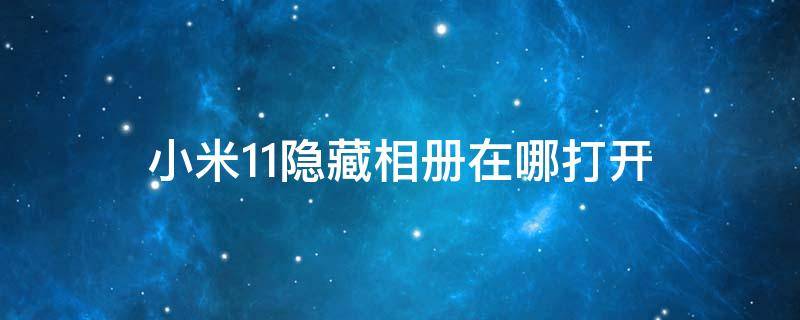 小米11隐藏相册在哪打开